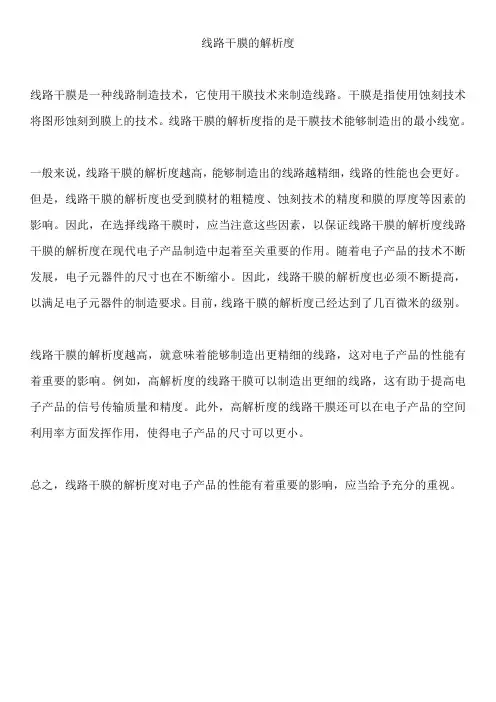 线路干膜的解析度

线路干膜是一种线路制造技术，它使用干膜技术来制造线路。干膜是指使用蚀刻技术将图形蚀刻到膜上的技术。线路干膜的解析度指的是干膜技术能够制造出的最小线宽。

一般来说，线路干膜的解析度越高，能够制造出的线路越精细，线路的性能也会更好。但是，线路干膜的解析度也受到膜材的粗糙度、蚀刻技术的精度和膜的厚度等因素的影响。因此，在选择线路干膜时，应当注意这些因素，以保证线路干膜的解析度线路干膜的解析度在现代电子产品制造中起着至关重要的作用。随着电子产品的技术不断发展，电子元器件的尺寸也在不断缩小。因此，线路干膜的解析度也必须不断提高，以满足电子元器件的制造要求。目前，线路干膜的解析度已经达到了几百微米的级别。

线路干膜的解析度越高，就意味着能够制造出更精细的线路，这对电子产品的性能有着重要的影响。例如，高解析度的线路干膜可以制造出更细的线路，这有助于提高电子产品的信号传输质量和精度。此外，高解析度的线路干膜还可以在电子产品的空间利用率方面发挥作用，使得电子产品的尺寸可以更小。

总之，线路干膜的解析度对电子产品的性能有着重要的影响，应当给予充分的重视。